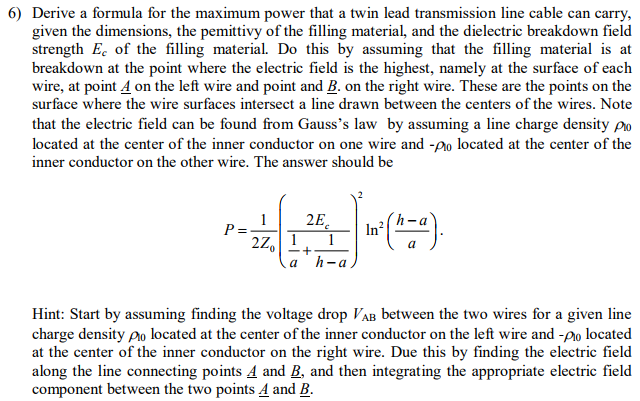 6) Derive a formula for the maximum power that a twin lead transmission line cable can carry, given the dimensions, the pemittivy of the filling material, and the dielectric breakdown field strength $E_c$ of the filling material. Do this by assuming that the filling material is at breakdown at the point where the electric field is the highest, namely at the surface of each wire, at point $\underline{A}$ on the left wire and point and $\underline{B}$. on the right wire. These are the points on the surface where the wire surfaces intersect a line drawn between the centers of the wires. Note that the electric field can be found from Gauss's law by assuming a line charge density $\rho_{l0}$ located at the center of the inner conductor on one wire and -$\rho_{l0}$ located at the center of the inner conductor on the other wire. The answer should be

$P = \frac{1}{2Z_0}\left(\frac{2E_c}{\frac{1}{a}+\frac{1}{h-a}}\right)^2 \ln^2\left(\frac{h-a}{a}\right).$

Hint: Start by assuming finding the voltage drop $V_{AB}$ between the two wires for a given line charge density $\rho_{l0}$ located at the center of the inner conductor on the left wire and -$\rho_{l0}$ located at the center of the inner conductor on the right wire. Due this by finding the electric field along the line connecting points $\underline{A}$ and $\underline{B}$, and then integrating the appropriate electric field component between the two points $\underline{A}$ and $\underline{B}$.